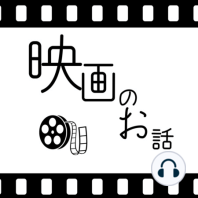 映画のお話